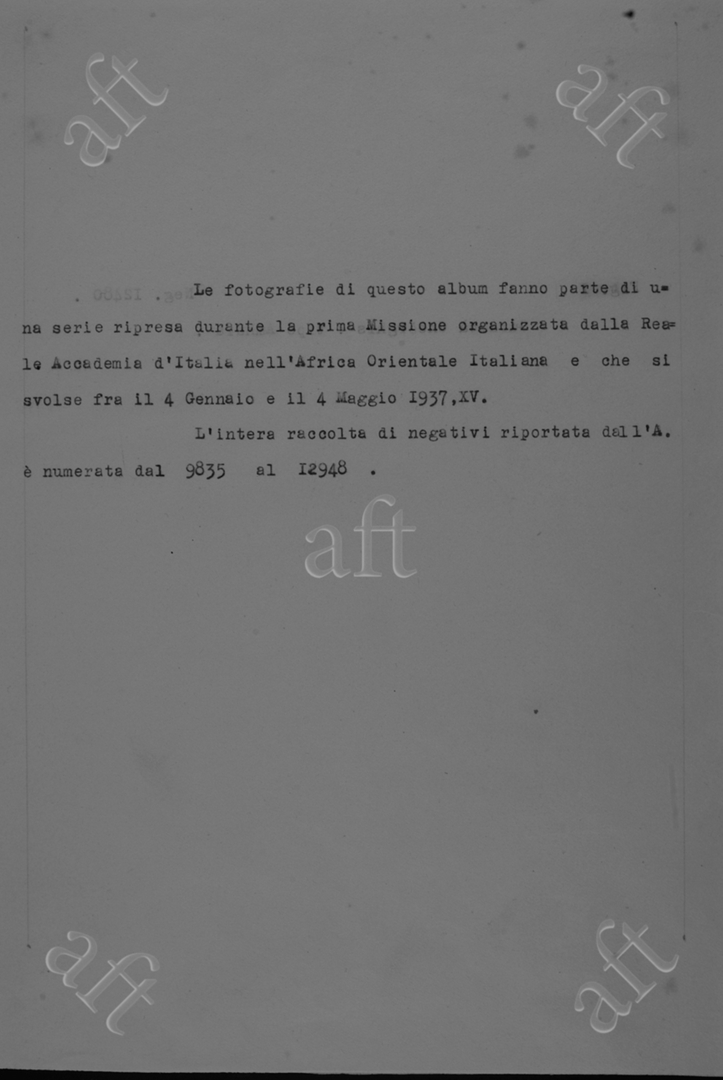 Le fotografie di questo album fanno parte di una serie ripresa durante la prima Missione organizzata dalla Reale Accademia d'Italia nell'Africa Orientale Italiana e che si svolse fra il 4 Gennaio e il 4 Maggio I937,XV.

L'intera raccolta di negativi riportata dall'A. è numerata dal 9835 al I2948 .

aft